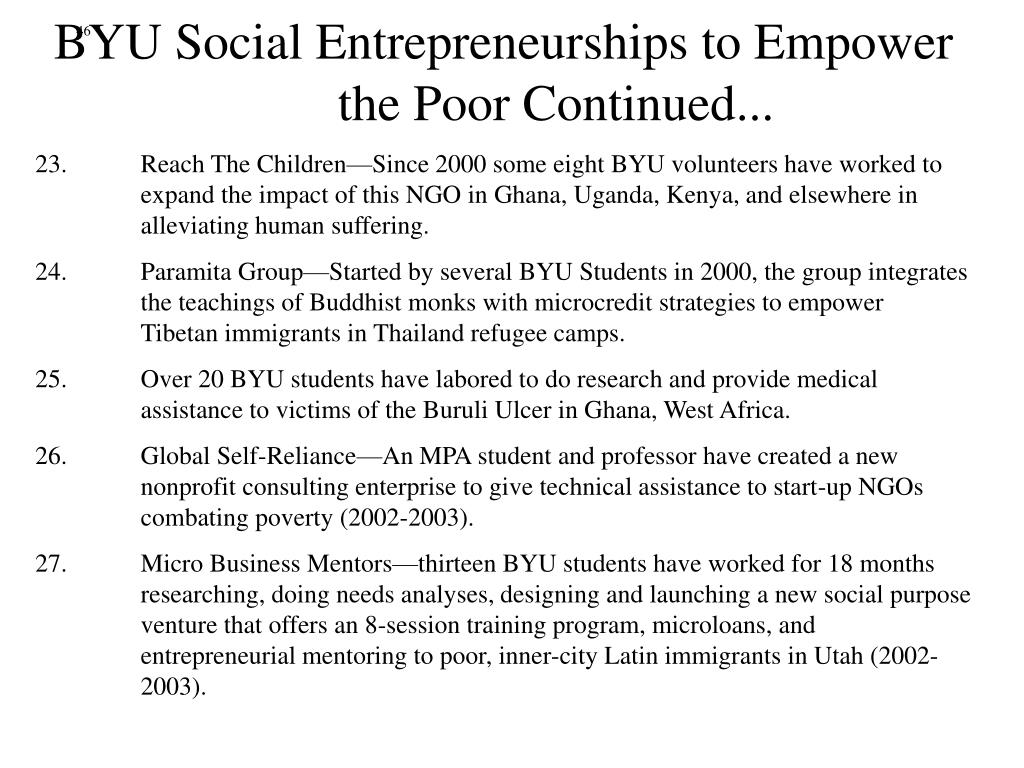 6

BYU Social Entrepreneurships to Empower the Poor Continued...

23. Reach The Children—Since 2000 some eight BYU volunteers have worked to expand the impact of this NGO in Ghana, Uganda, Kenya, and elsewhere in alleviating human suffering.

24. Paramita Group—Started by several BYU Students in 2000, the group integrates the teachings of Buddhist monks with microcredit strategies to empower Tibetan immigrants in Thailand refugee camps.

25. Over 20 BYU students have labored to do research and provide medical assistance to victims of the Buruli Ulcer in Ghana, West Africa.

26. Global Self-Reliance—An MPA student and professor have created a new nonprofit consulting enterprise to give technical assistance to start-up NGOs combating poverty (2002-2003).

27. Micro Business Mentors—thirteen BYU students have worked for 18 months researching, doing needs analyses, designing and launching a new social purpose venture that offers an 8-session training program, microloans, and entrepreneurial mentoring to poor, inner-city Latin immigrants in Utah (2002-2003).